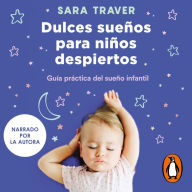 SARA TRAVER

Dulces sueños para niños despiertos

Guía práctica del sueño infantil

NARRADO POR LA AUTORA